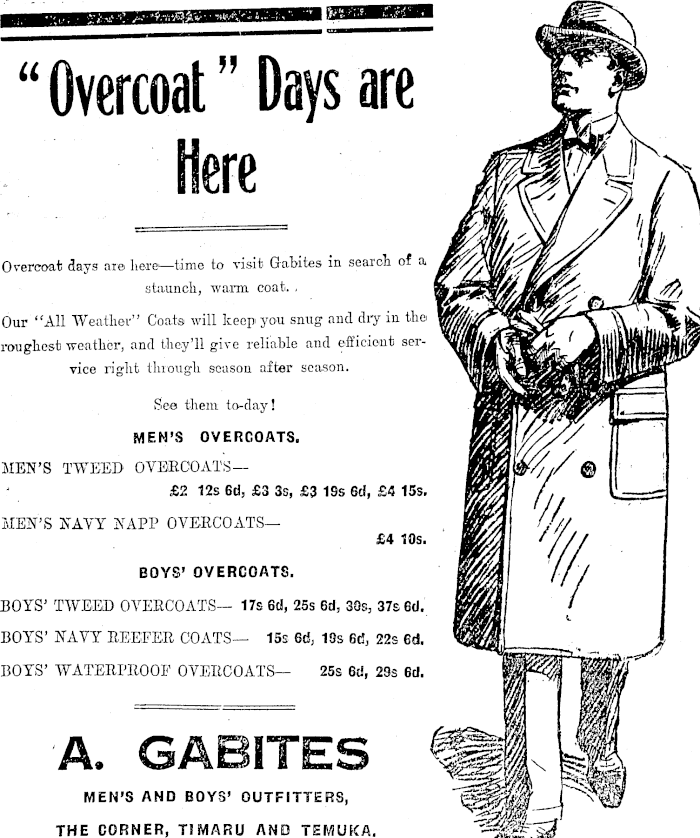 "Overcoat" Days are Here

Overcoat days are here—time to visit Gabites in search of a staunch, warm coat.

Our "All Weather" Coats will keep you snug and dry in the roughest weather, and they'll give reliable and efficient service right through season after season.

See them to-day!

MEN'S OVERCOATS.

MEN'S TWEED OVERCOATS— £2 12s 6d, £3 3s, £3 19s 6d, £4 15s.

MEN'S NAVY NAPP OVERCOATS— £4 10s.

BOYS' OVERCOATS.

BOYS' TWEED OVERCOATS— 17s 6d, 25s 6d, 30s, 37s 6d.

BOYS' NAVY REEFER COATS— 15s 6d, 19s 6d, 22s 6d.

BOYS' WATERPROOF OVERCOATS— 25s 6d, 29s 6d.

A. GABITES

MEN'S AND BOYS' OUTFITTERS,

THE CORNER, TIMARU AND TEMUKA.